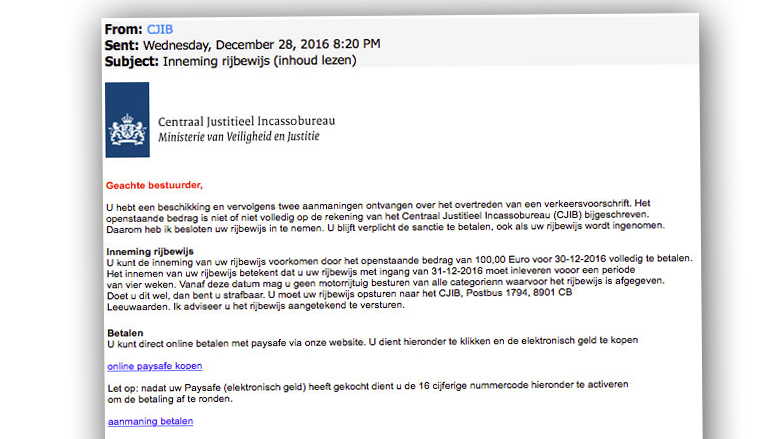 From: CJIB
Sent: Wednesday, December 28, 2016 8:20 PM
Subject: Inneming rijbewijs (inhoud lezen)

Centraal Justitieel Incassobureau
Ministerie van Veiligheid en Justitie

Geachte bestuurder,

U hebt een beschikking en vervolgens twee aanmaningen ontvangen over het overtreden van een verkeersvoorschrift. Het openstaande bedrag is niet of niet volledig op de rekening van het Centraal Justitieel Incassobureau (CJIB) bijgeschreven. Daarom heb ik besloten uw rijbewijs in te nemen. U blijft verplicht de sanctie te betalen, ook als uw rijbewijs wordt ingenomen.

Inneming rijbewijs
U kunt de inneming van uw rijbewijs voorkomen door het openstaande bedrag van 100,00 Euro voor 30-12-2016 volledig te betalen. Het innemen van uw rijbewijs betekent dat u uw rijbewijs met ingang van 31-12-2016 moet inleveren vooor een periode van vier weken. Vanaf deze datum mag u geen motorrijtuig besturen van alle categorienn waarvoor het rijbewijs is afgegeven. Doet u dit wel, dan bent u strafbaar. U moet uw rijbewijs opsturen naar het CJIB, Postbus 1794, 8901 CB Leeuwaarden. Ik adviseer u het rijbewijs aangetekend te versturen.

Betalen
U kunt direct online betalen met paysafe via onze website. U dient hieronder te klikken en de elektronisch geld te kopen

online paysafe kopen

Let op: nadat uw Paysafe (elektronisch geld) heeft gekocht dient u de 16 cijferige nummercode hieronder te activeren om de betaling af te ronden.

aanmaning betalen